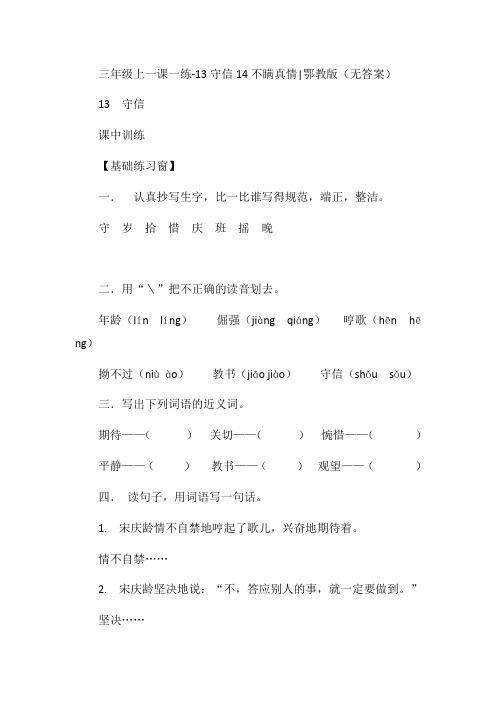 三年级上一课一练-13 守信 14 不瞒真情|鄂教版（无答案）

13　守信

课中训练

【基础练习窗】

一．　认真抄写生字，比一比谁写得规范，端正，整洁。

守　岁　拾　惜　庆　班　摇　晚

二．用“＼”把不正确的读音划去。

年龄（lín　líng）　　倔强（jiàng　qiáng）　　哼歌（hēn　hēng）

拗不过（niù　ào）　　教书（jiāo jiào）　　守信（shǒu　sǒu）

三．写出下列词语的近义词。

期待——（　　）　关切——（　　）　惋惜——（　　）

平静——（　　）　教书——（　　）　观望——（　　）

四．　读句子，用词语写一句话。

1.　宋庆龄情不自禁地哼起了歌儿，兴奋地期待着。

情不自禁……

2.　宋庆龄坚决地说：“不，答应别人的事，就一定要做到。”

坚决……